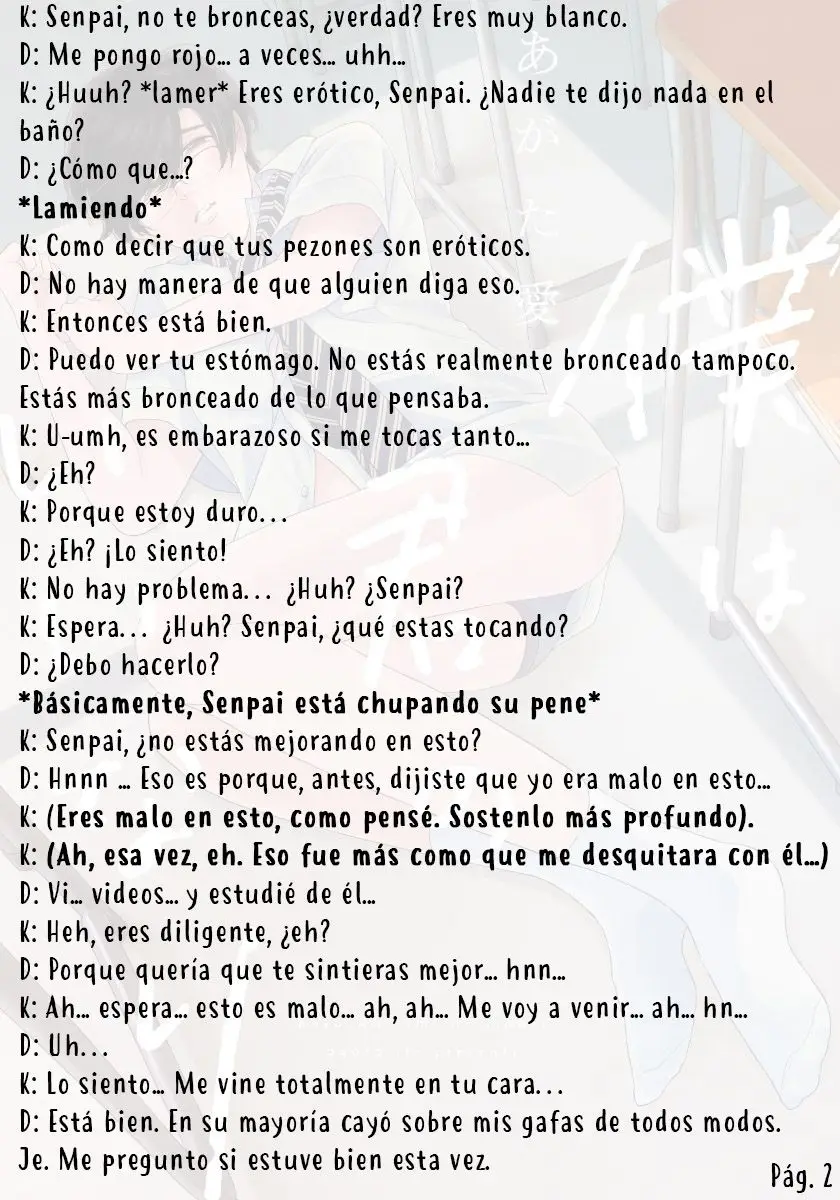 K: Senpai, no te bronceas, ¿verdad? Eres muy blanco.
D: Me pongo rojo... a veces... uhh...
K: ¿Huuh? *lamer* Eres erótico, Senpai. ¿Nadie te dijo nada en el baño?
D: ¿Cómo que...?
*Lamiendo*
K: Como decir que tus pezones son eróticos.
D: No hay manera de que alguien diga eso.
K: Entonces está bien.
D: Puedo ver tu estómago. No estás realmente bronceado tampoco. Estás más bronceado de lo que pensaba.
K: U-umh, es embarazoso si me tocas tanto...
D: ¿Eh?
K: Porque estoy duro...
D: ¿Eh? ¡Lo siento!
K: No hay problema... ¿Huh? ¿Senpai?
K: Espera... ¿Huh? Senpai, ¿qué estas tocando?
D: ¿Debo hacerlo?
*Básicamente, Senpai está chupando su pene*
K: Senpai, ¿no estás mejorando en esto?
D: Hnnn ... Eso es porque, antes, dijiste que yo era malo en esto...
K: (Eres malo en esto, como pensé. Sostenlo más profundo).
K: (Ah, esa vez, eh. Eso fue más como que me desquitara con él...)
D: Vi... videos... y estudié de él...
K: Heh, eres diligente, ¿eh?
D: Porque quería que te sintieras mejor... hnn...
K: Ah... espera... esto es malo... ah, ah... Me voy a venir... ah... hn...
D: Uh...
K: Lo siento... Me vine totalmente en tu cara...
D: Está bien. En su mayoría cayó sobre mis gafas de todos modos. Je. Me pregunto si estuve bien esta vez.
Pág. 2